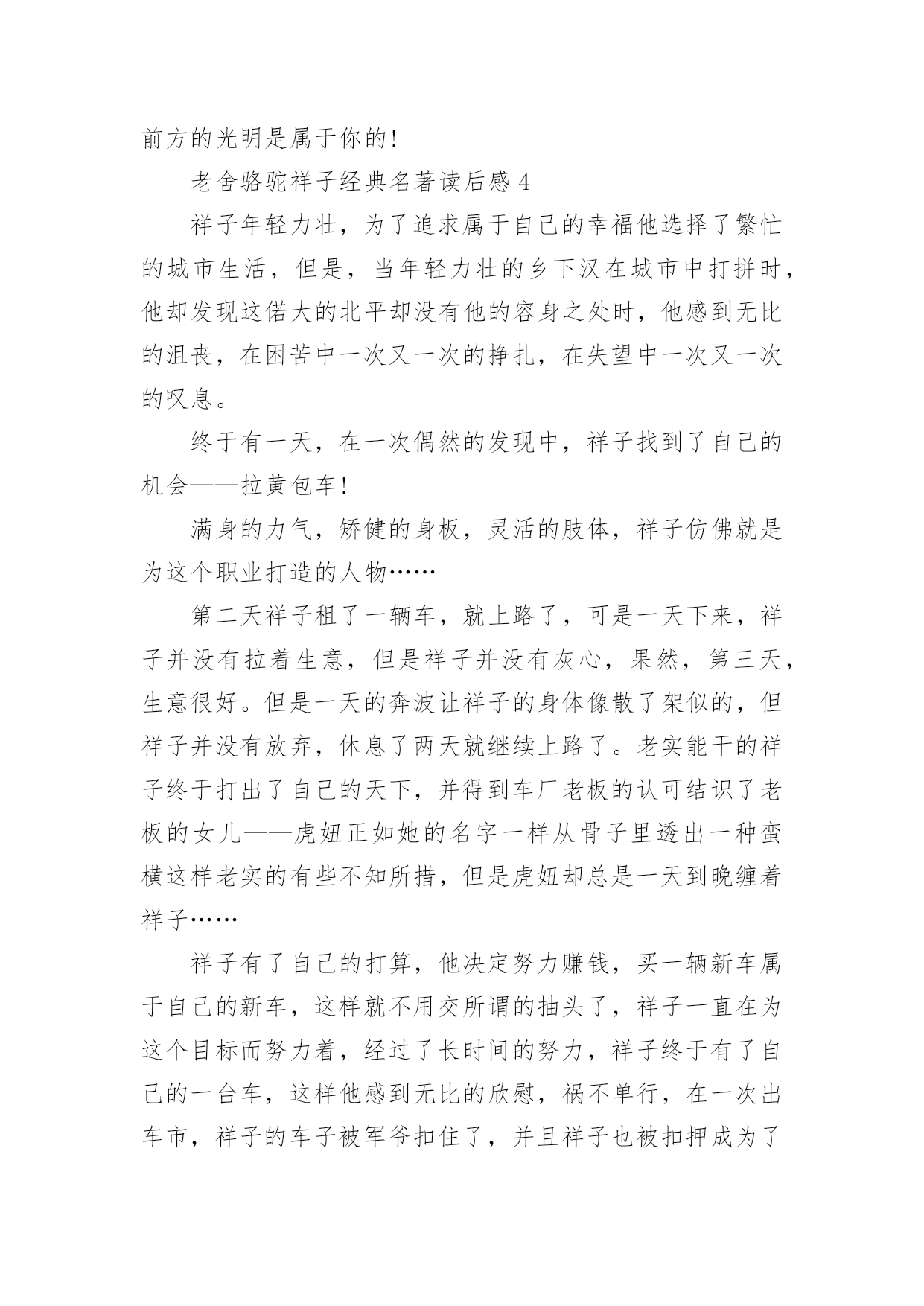 前方的光明是属于你的!

老舍骆驼祥子经典名著读后感 4

祥子年轻力壮，为了追求属于自己的幸福他选择了繁忙的城市生活，但是，当年轻力壮的乡下汉在城市中打拼时，他却发现这偌大的北平却没有他的容身之处时，他感到无比的沮丧，在困苦中一次又一次的挣扎，在失望中一次又一次的叹息。

终于有一天，在一次偶然的发现中，祥子找到了自己的机会——拉黄包车!

满身的力气，矫健的身板，灵活的肢体，祥子仿佛就是为这个职业打造的人物……

第二天祥子租了一辆车，就上路了，可是一天下来，祥子并没有拉着生意，但是祥子并没有灰心，果然，第三天，生意很好。但是一天的奔波让祥子的身体像散了架似的，但祥子并没有放弃，休息了两天就继续上路了。老实能干的祥子终于打出了自己的天下，并得到车厂老板的认可结识了老板的女儿——虎妞正如她的名字一样从骨子里透出一种蛮横这样老实的有些不知所措，但是虎妞却总是一天到晚缠着祥子……

祥子有了自己的打算，他决定努力赚钱，买一辆新车属于自己的新车，这样就不用交所谓的抽头了，祥子一直在为这个目标而努力着，经过了长时间的努力，祥子终于有了自己的一台车，这样他感到无比的欣慰，祸不单行，在一次出车市，祥子的车子被军爷扣住了，并且祥子也被扣押成为了